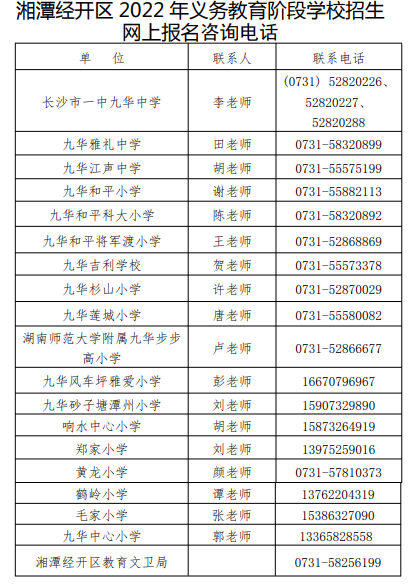 湘潭经开区 2022 年义务教育阶段学校招生网上报名咨询电话

| 单　位 | 联系人 | 联系电话 |
|---|---|---|
| 长沙市一中九华中学 | 李老师 | (0731) 52820226、52820227、52820288 |
| 九华雅礼中学 | 田老师 | 0731-58320899 |
| 九华江声中学 | 胡老师 | 0731-55575199 |
| 九华和平小学 | 谢老师 | 0731-55882113 |
| 九华和平科大小学 | 陈老师 | 0731-58320892 |
| 九华和平将军渡小学 | 王老师 | 0731-52868869 |
| 九华吉利学校 | 贺老师 | 0731-55573378 |
| 九华杉山小学 | 许老师 | 0731-52870029 |
| 九华莲城小学 | 唐老师 | 0731-55580082 |
| 湖南师范大学附属九华步步高小学 | 卢老师 | 0731-52866677 |
| 九华风车坪雅爱小学 | 彭老师 | 16670796967 |
| 九华砂子塘潭州小学 | 刘老师 | 15907329890 |
| 响水中心小学 | 胡老师 | 15873264919 |
| 郑家小学 | 刘老师 | 13975259016 |
| 黄龙小学 | 颜老师 | 0731-57810373 |
| 鹤岭小学 | 谭老师 | 13762204319 |
| 毛家小学 | 张老师 | 15386327090 |
| 九华中心小学 | 郭老师 | 13365828558 |
| 湘潭经开区教育文卫局 |  | 0731-58256199 |